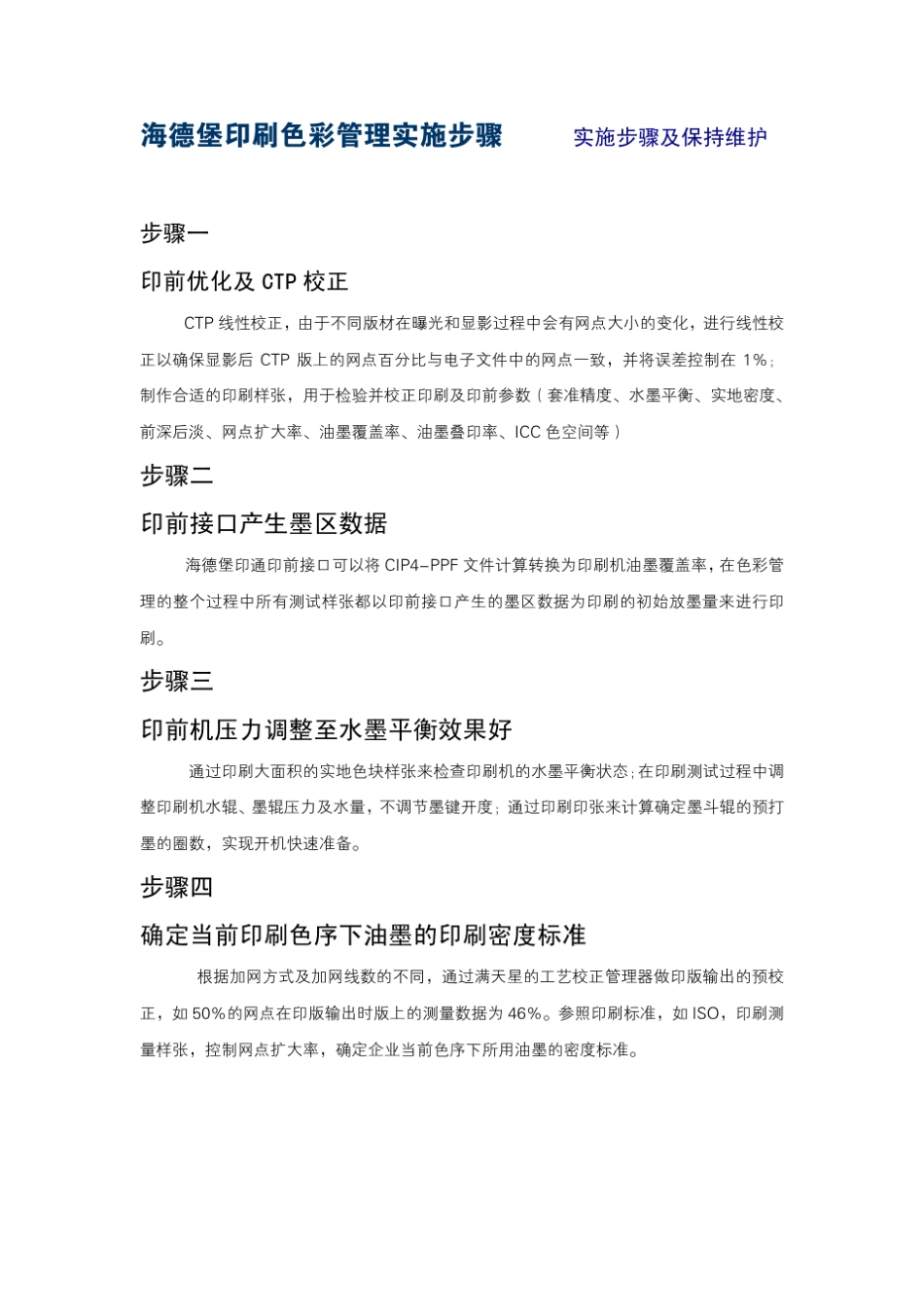 海德堡印刷色彩管理实施步骤　　实施步骤及保持维护

步骤一

印前优化及 CTP 校正

CTP 线性校正，由于不同版材在曝光和显影过程中会有网点大小的变化，进行线性校正以确保显影后 CTP 版上的网点百分比与电子文件中的网点一致，并将误差控制在 1%；制作合适的印刷样张，用于检验并校正印刷及印前参数（套准精度、水墨平衡、实地密度、前深后淡、网点扩大率、油墨覆盖率、油墨叠印率、ICC 色空间等）

步骤二

印前接口产生墨区数据

海德堡印通印前接口可以将 CIP4-PPF 文件计算转换为印刷机油墨覆盖率，在色彩管理的整个过程中所有测试样张都以印前接口产生的墨区数据为印刷的初始放墨量来进行印刷。

步骤三

印前机压力调整至水墨平衡效果好

通过印刷大面积的实地色块样张来检查印刷机的水墨平衡状态；在印刷测试过程中调整印刷机水辊、墨辊压力及水量，不调节墨键开度；通过印刷印张来计算确定墨斗辊的预打墨的圈数，实现开机快速准备。

步骤四

确定当前印刷色序下油墨的印刷密度标准

根据加网方式及加网线数的不同，通过满天星的工艺校正管理器做印版输出的预校正，如 50%的网点在印版输出时版上的测量数据为 46%。参照印刷标准，如 ISO，印刷测量样张，控制网点扩大率，确定企业当前色序下所用油墨的密度标准。